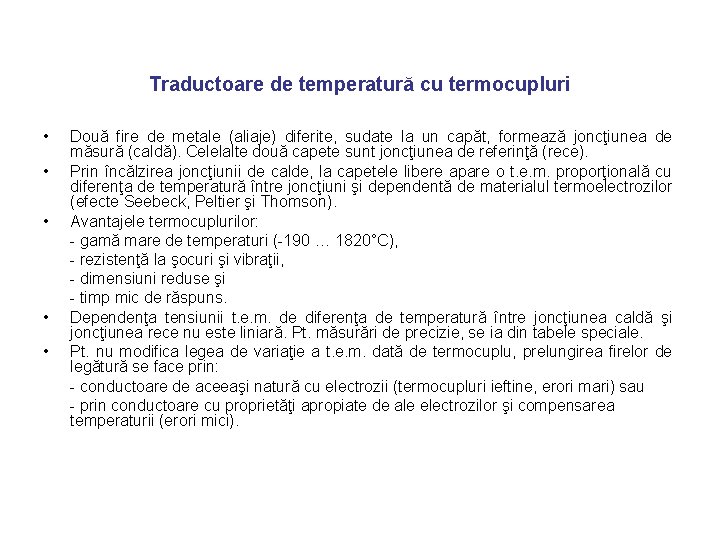 Traductoare de temperatură cu termocupluri

• Două fire de metale (aliaje) diferite, sudate la un capăt, formează joncţiunea de măsură (caldă). Celelalte două capete sunt joncţiunea de referinţă (rece).

• Prin încălzirea joncţiunii de calde, la capetele libere apare o t.e.m. proporţională cu diferenţa de temperatură între joncţiuni şi dependentă de materialul termoelectrozilor (efecte Seebeck, Peltier şi Thomson).

• Avantajele termocuplurilor:
- gamă mare de temperaturi (-190 … 1820°C),
- rezistenţă la şocuri şi vibraţii,
- dimensiuni reduse şi
- timp mic de răspuns.

• Dependenţa tensiunii t.e.m. de diferenţa de temperatură între joncţiunea caldă şi joncţiunea rece nu este liniară. Pt. măsurări de precizie, se ia din tabele speciale.

• Pt. nu modifica legea de variaţie a t.e.m. dată de termocuplu, prelungirea firelor de legătură se face prin:
- conductoare de aceeaşi natură cu electrozii (termocupluri ieftine, erori mari) sau
- prin conductoare cu proprietăţi apropiate de ale electrozilor şi compensarea temperaturii (erori mici).